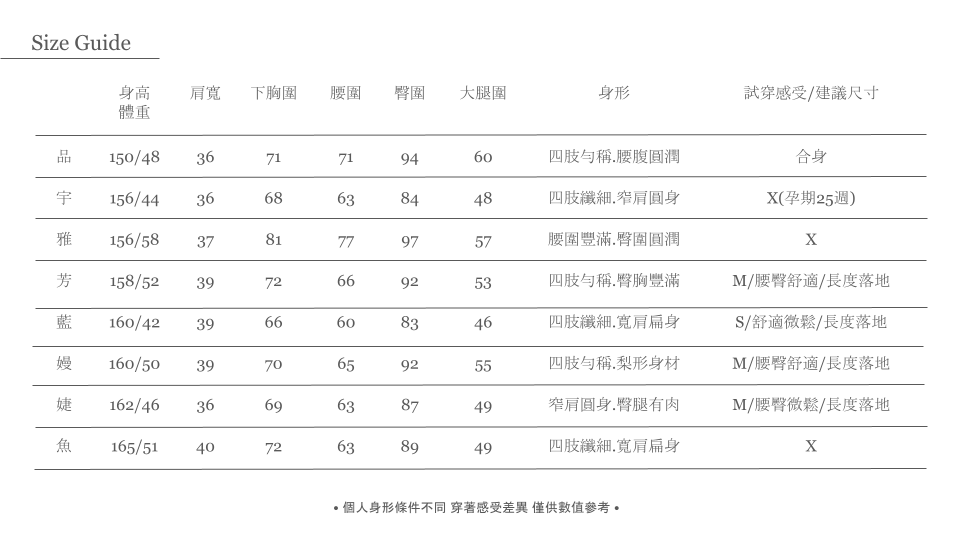 Size Guide

|  | 身高 體重 | 肩寬 | 下胸圍 | 腰圍 | 臀圍 | 大腿圍 | 身形 | 試穿感受/建議尺寸 |
|---|---|---|---|---|---|---|---|---|
| 品 | 150/48 | 36 | 71 | 71 | 94 | 60 | 四肢勻稱.腰腹圓潤 | 合身 |
| 宇 | 156/44 | 36 | 68 | 63 | 84 | 48 | 四肢纖細.窄肩圓身 | X(孕期25週) |
| 雅 | 156/58 | 37 | 81 | 77 | 97 | 57 | 腰圍豐滿.臀圍圓潤 | X |
| 芳 | 158/52 | 39 | 72 | 66 | 92 | 53 | 四肢勻稱.臀胸豐滿 | M/腰臀舒適/長度落地 |
| 藍 | 160/42 | 39 | 66 | 60 | 83 | 46 | 四肢纖細.寬肩扁身 | S/舒適微鬆/長度落地 |
| 嫚 | 160/50 | 39 | 70 | 65 | 92 | 55 | 四肢勻稱.梨形身材 | M/腰臀舒適/長度落地 |
| 婕 | 162/46 | 36 | 69 | 63 | 87 | 49 | 窄肩圓身.臀腿有肉 | M/腰臀微鬆/長度落地 |
| 魚 | 165/51 | 40 | 72 | 63 | 89 | 49 | 四肢纖細.寬肩扁身 | X |

• 個人身形條件不同 穿著感受差異 僅供數值參考 •